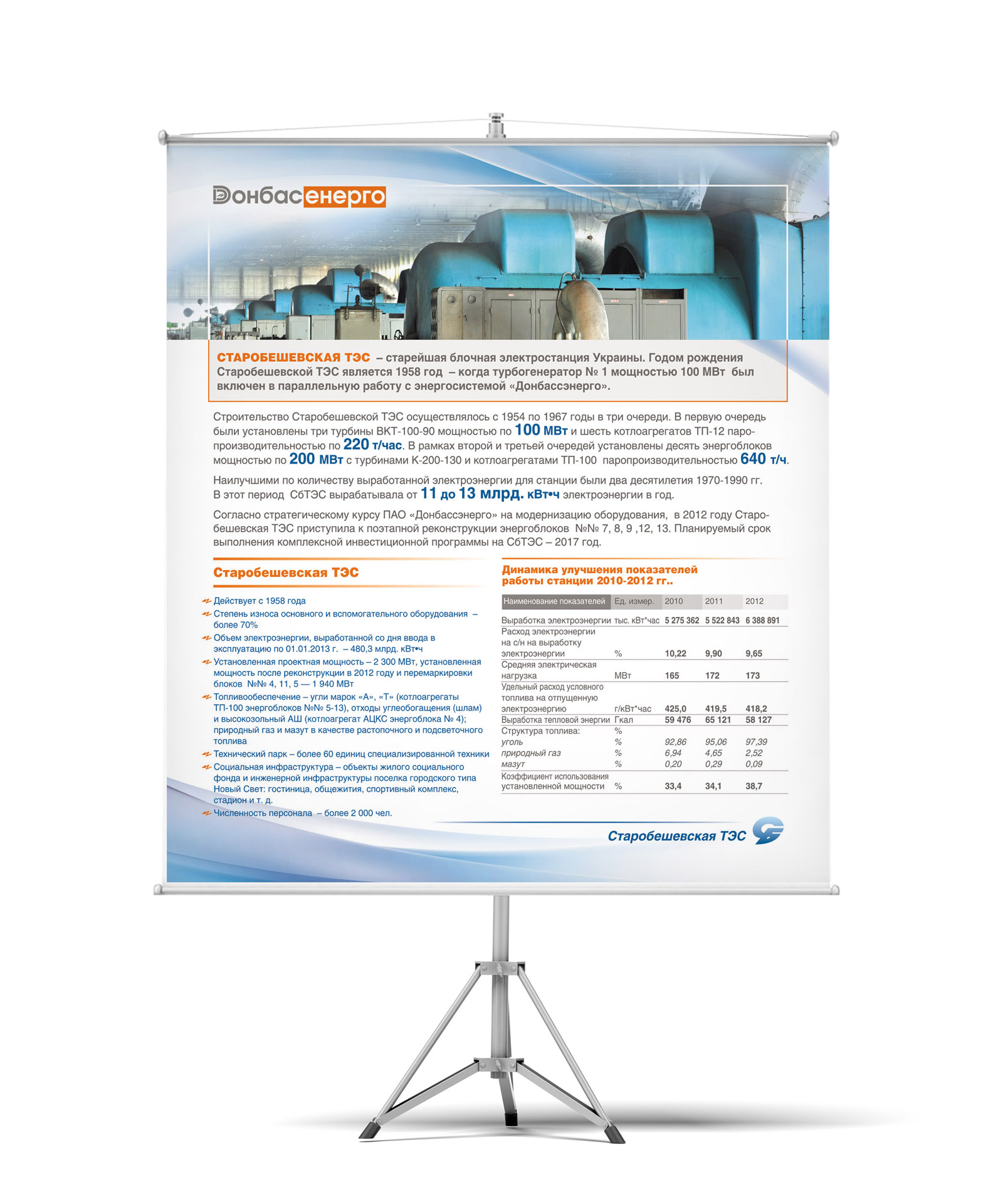 Донбасенерго

СТАРОБЕШЕВСКАЯ ТЭС – старейшая блочная электростанция Украины. Годом рождения Старобешевской ТЭС является 1958 год – когда турбогенератор № 1 мощностью 100 МВт был включен в параллельную работу с энергосистемой «Донбассэнерго».

Строительство Старобешевской ТЭС осуществлялось с 1954 по 1967 годы в три очереди. В первую очередь были установлены три турбины ВКТ-100-90 мощностью по 100 МВт и шесть котлоагрегатов ТП-12 паропроизводительностью по 220 т/час. В рамках второй и третьей очередей установлены десять энергоблоков мощностью по 200 МВт с турбинами К-200-130 и котлоагрегатами ТП-100 паропроизводительностью 640 т/ч.

Наилучшими по количеству выработанной электроэнергии для станции были два десятилетия 1970-1990 гг. В этот период СбТЭС вырабатывала от 11 до 13 млрд. кВт•ч электроэнергии в год.

Согласно стратегическому курсу ПАО «Донбассэнерго» на модернизацию оборудования, в 2012 году Старобешевская ТЭС приступила к поэтапной реконструкции энергоблоков №№ 7, 8, 9 ,12, 13. Планируемый срок выполнения комплексной инвестиционной программы на СбТЭС – 2017 год.

Старобешевская ТЭС

Действует с 1958 года
Степень износа основного и вспомогательного оборудования – более 70%
Объем электроэнергии, выработанной со дня ввода в эксплуатацию по 01.01.2013 г. – 480,3 млрд. кВт•ч
Установленная проектная мощность – 2 300 МВт, установленная мощность после реконструкции в 2012 году и перемаркировки блоков №№ 4, 11, 5 — 1 940 МВт
Топливообеспечение – угли марок «А», «Т» (котлоагрегаты ТП-100 энергоблоков №№ 5-13), отходы углеобогащения (шлам) и высокозольный АШ (котлоагрегат АЦКС энергоблока № 4); природный газ и мазут в качестве растопочного и подсветочного топлива
Технический парк – более 60 единиц специализированной техники
Социальная инфраструктура – объекты жилого социального фонда и инженерной инфраструктуры поселка городского типа Новый Свет: гостиница, общежития, спортивный комплекс, стадион и т. д.
Численность персонала – более 2 000 чел.

Динамика улучшения показателей работы станции 2010-2012 гг..

| Наименование показателей | Ед. измер. | 2010 | 2011 | 2012 |
|---|---|---|---|---|
| Выработка электроэнергии | тыс. кВт*час | 5 275 362 | 5 522 843 | 6 388 891 |
| Расход электроэнергии на с/н на выработку электроэнергии | % | 10,22 | 9,90 | 9,65 |
| Средняя электрическая нагрузка | МВт | 165 | 172 | 173 |
| Удельный расход условного топлива на отпущенную электроэнергию | г/кВт*час | 425,0 | 419,5 | 418,2 |
| Выработка тепловой энергии | Гкал | 59 476 | 65 121 | 58 127 |
| Структура топлива: | % | | | |
| уголь | % | 92,86 | 95,06 | 97,39 |
| природный газ | % | 6,94 | 4,65 | 2,52 |
| мазут | % | 0,20 | 0,29 | 0,09 |
| Коэффициент использования установленной мощности | % | 33,4 | 34,1 | 38,7 |

Старобешевская ТЭС